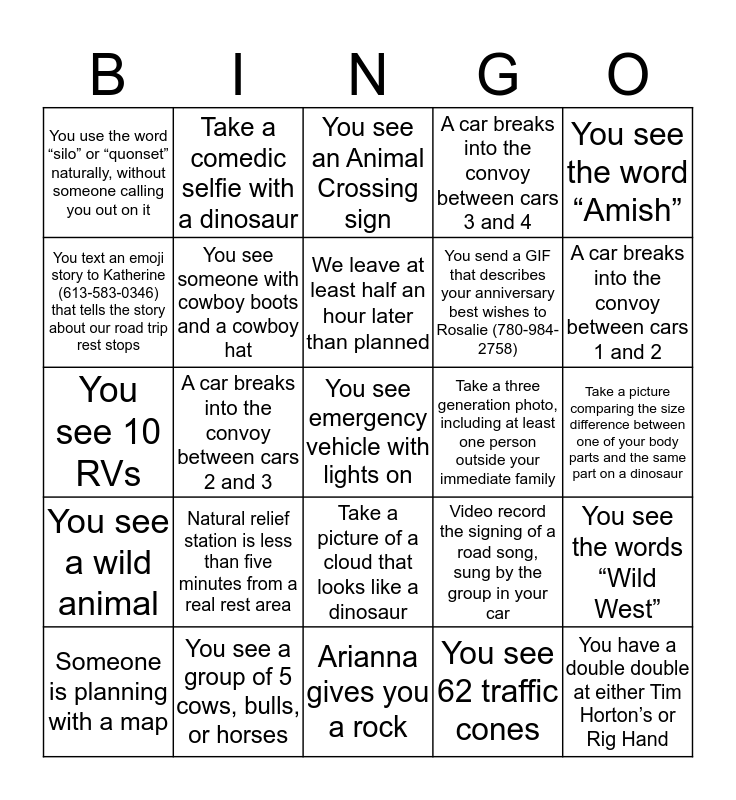 | B | I | N | G | O |
|---|---|---|---|---|
| You use the word “silo” or “quonset” naturally, without someone calling you out on it | Take a comedic selfie with a dinosaur | You see an Animal Crossing sign | A car breaks into the convoy between cars 3 and 4 | You see the word “Amish” |
| You text an emoji story to Katherine (613-583-0346) that tells the story about our road trip rest stops | You see someone with cowboy boots and a cowboy hat | We leave at least half an hour later than planned | You send a GIF that describes your anniversary best wishes to Rosalie (780-984-2758) | A car breaks into the convoy between cars 1 and 2 |
| You see 10 RVs | A car breaks into the convoy between cars 2 and 3 | You see emergency vehicle with lights on | Take a three generation photo, including at least one person outside your immediate family | Take a picture comparing the size difference between one of your body parts and the same part on a dinosaur |
| You see a wild animal | Natural relief station is less than five minutes from a real rest area | Take a picture of a cloud that looks like a dinosaur | Video record the signing of a road song, sung by the group in your car | You see the words “Wild West” |
| Someone is planning with a map | You see a group of 5 cows, bulls, or horses | Arianna gives you a rock | You see 62 traffic cones | You have a double double at either Tim Horton’s or Rig Hand |